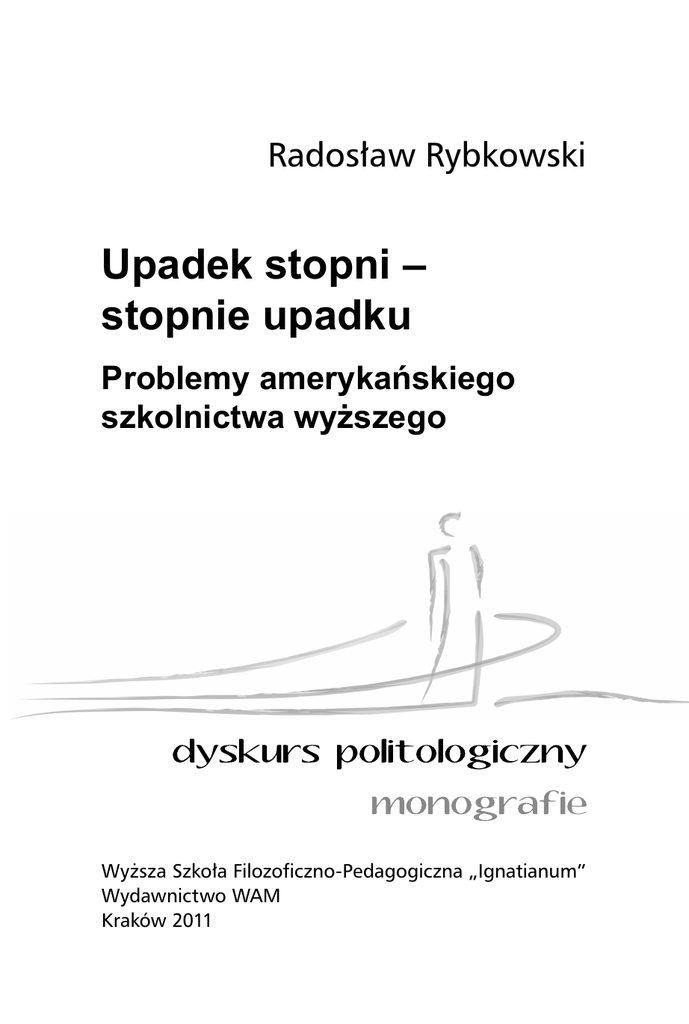 Radosław Rybkowski

Upadek stopni –
stopnie upadku

Problemy amerykańskiego
szkolnictwa wyższego

dyskurs politologiczny

monografie

Wyższa Szkoła Filozoficzno-Pedagogiczna „Ignatianum”
Wydawnictwo WAM
Kraków 2011